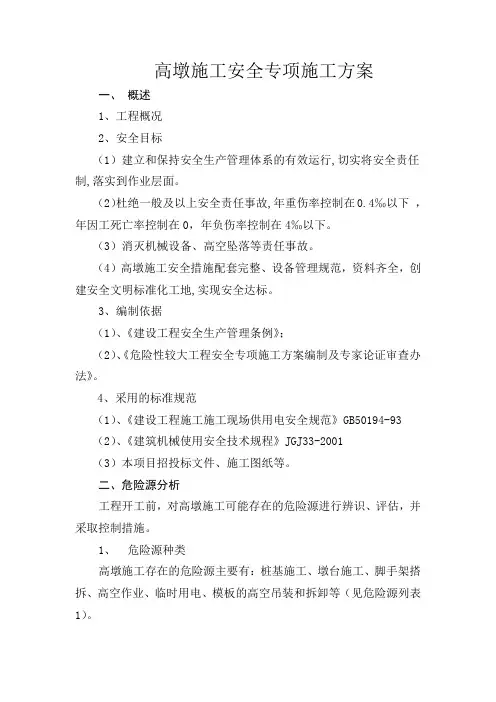 高墩施工安全专项施工方案

一、 概述

1、工程概况

2、安全目标

（1）建立和保持安全生产管理体系的有效运行,切实将安全责任制,落实到作业层面。

（2)杜绝一般及以上安全责任事故,年重伤率控制在0.4‰以下 ，年因工死亡率控制在0，年负伤率控制在4‰以下。

（3）消灭机械设备、高空坠落等责任事故。

（4）高墩施工安全措施配套完整、设备管理规范，资料齐全，创建安全文明标准化工地,实现安全达标。

3、编制依据

（1)、《建设工程安全生产管理条例》;

（2)、《危险性较大工程安全专项施工方案编制及专家论证审查办法》。

4、采用的标准规范

（1)、《建设工程施工施工现场供用电安全规范》GB50194-93

（2)、《建筑机械使用安全技术规程》JGJ33-2001

（3）本项目招投标文件、施工图纸等。

二、危险源分析

工程开工前，对高墩施工可能存在的危险源进行辨识、评估，并采取控制措施。

1、 危险源种类

高墩施工存在的危险源主要有：桩基施工、墩台施工、脚手架搭拆、高空作业、临时用电、模板的高空吊装和拆卸等（见危险源列表1）。